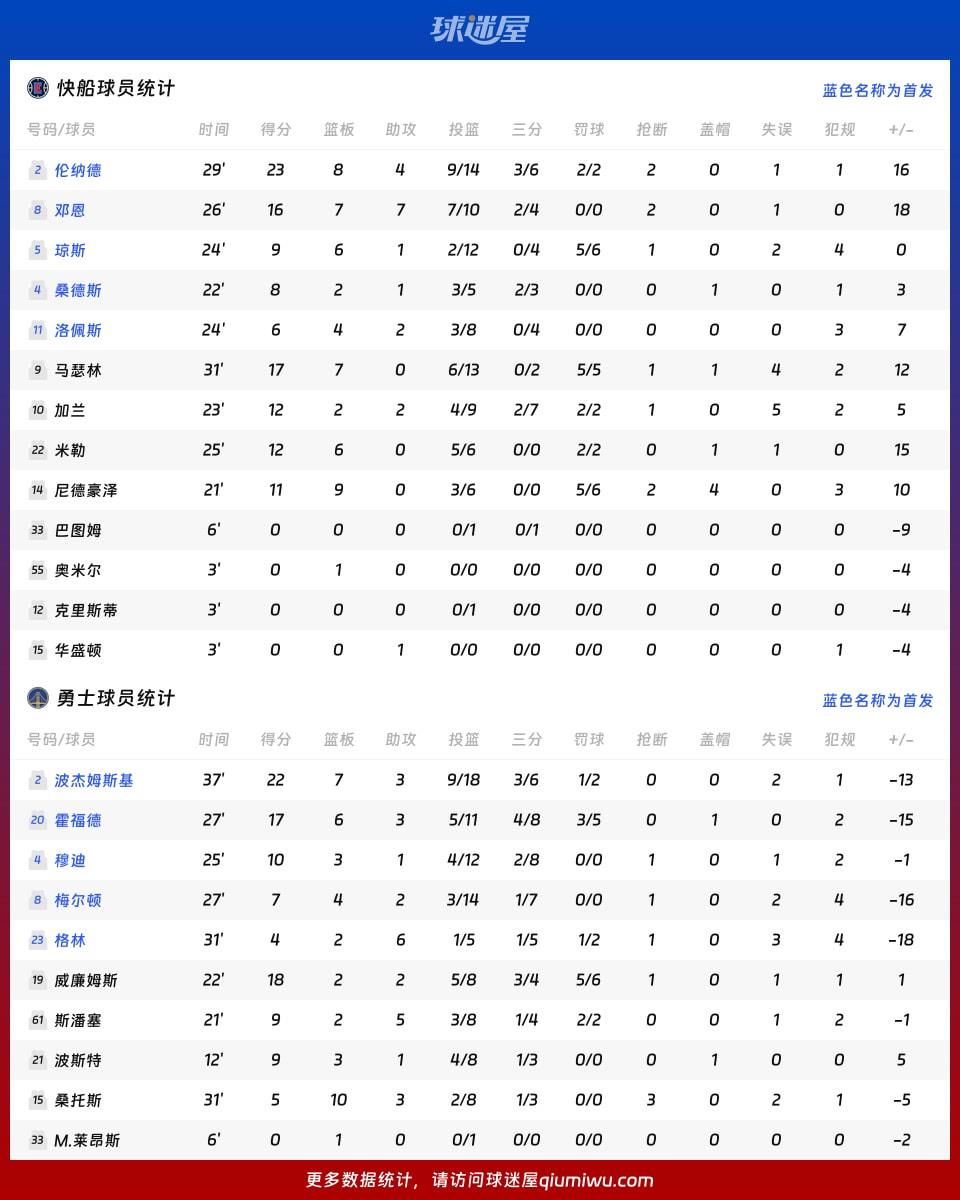 球迷屋

快船球员统计

蓝色名称为首发

| 号码/球员 | 时间 | 得分 | 篮板 | 助攻 | 投篮 | 三分 | 罚球 | 抢断 | 盖帽 | 失误 | 犯规 | +/- |
|---|---|---|---|---|---|---|---|---|---|---|---|---|
| 2 伦纳德 | 29' | 23 | 8 | 4 | 9/14 | 3/6 | 2/2 | 2 | 0 | 1 | 1 | 16 |
| 8 邓恩 | 26' | 16 | 7 | 7 | 7/10 | 2/4 | 0/0 | 2 | 0 | 1 | 0 | 18 |
| 5 琼斯 | 24' | 9 | 6 | 1 | 2/12 | 0/4 | 5/6 | 1 | 0 | 2 | 4 | 0 |
| 4 桑德斯 | 22' | 8 | 2 | 1 | 3/5 | 2/3 | 0/0 | 0 | 1 | 0 | 1 | 3 |
| 11 洛佩斯 | 24' | 6 | 4 | 2 | 3/8 | 0/4 | 0/0 | 0 | 0 | 0 | 3 | 7 |
| 9 马瑟林 | 31' | 17 | 7 | 0 | 6/13 | 0/2 | 5/5 | 1 | 1 | 4 | 2 | 12 |
| 10 加兰 | 23' | 12 | 2 | 2 | 4/9 | 2/7 | 2/2 | 1 | 0 | 5 | 2 | 5 |
| 22 米勒 | 25' | 12 | 6 | 0 | 5/6 | 0/0 | 2/2 | 0 | 1 | 1 | 0 | 15 |
| 14 尼德豪泽 | 21' | 11 | 9 | 0 | 3/6 | 0/0 | 5/6 | 2 | 4 | 0 | 3 | 10 |
| 33 巴图姆 | 6' | 0 | 0 | 0 | 0/1 | 0/1 | 0/0 | 0 | 0 | 0 | 0 | -9 |
| 55 奥米尔 | 3' | 0 | 1 | 0 | 0/0 | 0/0 | 0/0 | 0 | 0 | 0 | 0 | -4 |
| 12 克里斯蒂 | 3' | 0 | 0 | 0 | 0/1 | 0/0 | 0/0 | 0 | 0 | 0 | 0 | -4 |
| 15 华盛顿 | 3' | 0 | 0 | 1 | 0/0 | 0/0 | 0/0 | 0 | 0 | 0 | 1 | -4 |

勇士球员统计

蓝色名称为首发

| 号码/球员 | 时间 | 得分 | 篮板 | 助攻 | 投篮 | 三分 | 罚球 | 抢断 | 盖帽 | 失误 | 犯规 | +/- |
|---|---|---|---|---|---|---|---|---|---|---|---|---|
| 2 波杰姆斯基 | 37' | 22 | 7 | 3 | 9/18 | 3/6 | 1/2 | 0 | 0 | 2 | 1 | -13 |
| 20 霍福德 | 27' | 17 | 6 | 3 | 5/11 | 4/8 | 3/5 | 0 | 1 | 0 | 2 | -15 |
| 4 穆迪 | 25' | 10 | 3 | 1 | 4/12 | 2/8 | 0/0 | 1 | 0 | 1 | 2 | -1 |
| 8 梅尔顿 | 27' | 7 | 4 | 2 | 3/14 | 1/7 | 0/0 | 1 | 0 | 2 | 4 | -16 |
| 23 格林 | 31' | 4 | 2 | 6 | 1/5 | 1/5 | 1/2 | 1 | 0 | 3 | 4 | -18 |
| 19 威廉姆斯 | 22' | 18 | 2 | 2 | 5/8 | 3/4 | 5/6 | 1 | 0 | 1 | 1 | 1 |
| 61 斯潘塞 | 21' | 9 | 2 | 5 | 3/8 | 1/4 | 2/2 | 0 | 0 | 1 | 2 | -1 |
| 21 波斯特 | 12' | 9 | 3 | 1 | 4/8 | 1/3 | 0/0 | 0 | 1 | 0 | 0 | 5 |
| 15 桑托斯 | 31' | 5 | 10 | 3 | 2/8 | 1/3 | 0/0 | 3 | 0 | 2 | 1 | -5 |
| 33 M.莱昂斯 | 6' | 0 | 1 | 0 | 0/1 | 0/0 | 0/0 | 0 | 0 | 0 | 0 | -2 |

更多数据统计，请访问球迷屋qiumiwu.com